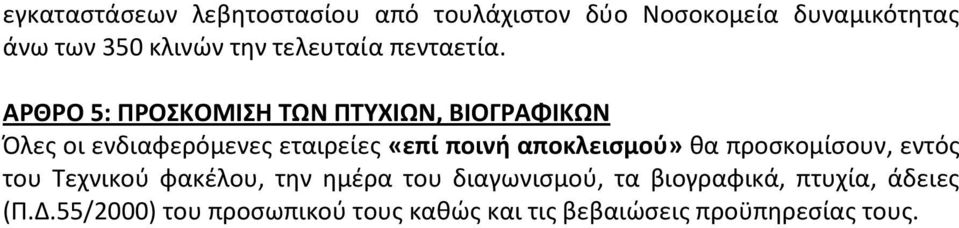 εγκαταστάσεων λεβητοστασίου από τουλάχιστον δύο Νοσοκομεία δυναμικότητας άνω των 350 κλινών την τελευταία πενταετία.

ΑΡΘΡΟ 5: ΠΡΟΣΚΟΜΙΣΗ ΤΩΝ ΠΤΥΧΙΩΝ, ΒΙΟΓΡΑΦΙΚΩΝ

Όλες οι ενδιαφερόμενες εταιρείες «επί ποινή αποκλεισμού» θα προσκομίσουν, εντός του Τεχνικού φακέλου, την ημέρα του διαγωνισμού, τα βιογραφικά, πτυχία, άδειες (Π.Δ.55/2000) του προσωπικού τους καθώς και τις βεβαιώσεις προϋπηρεσίας τους.